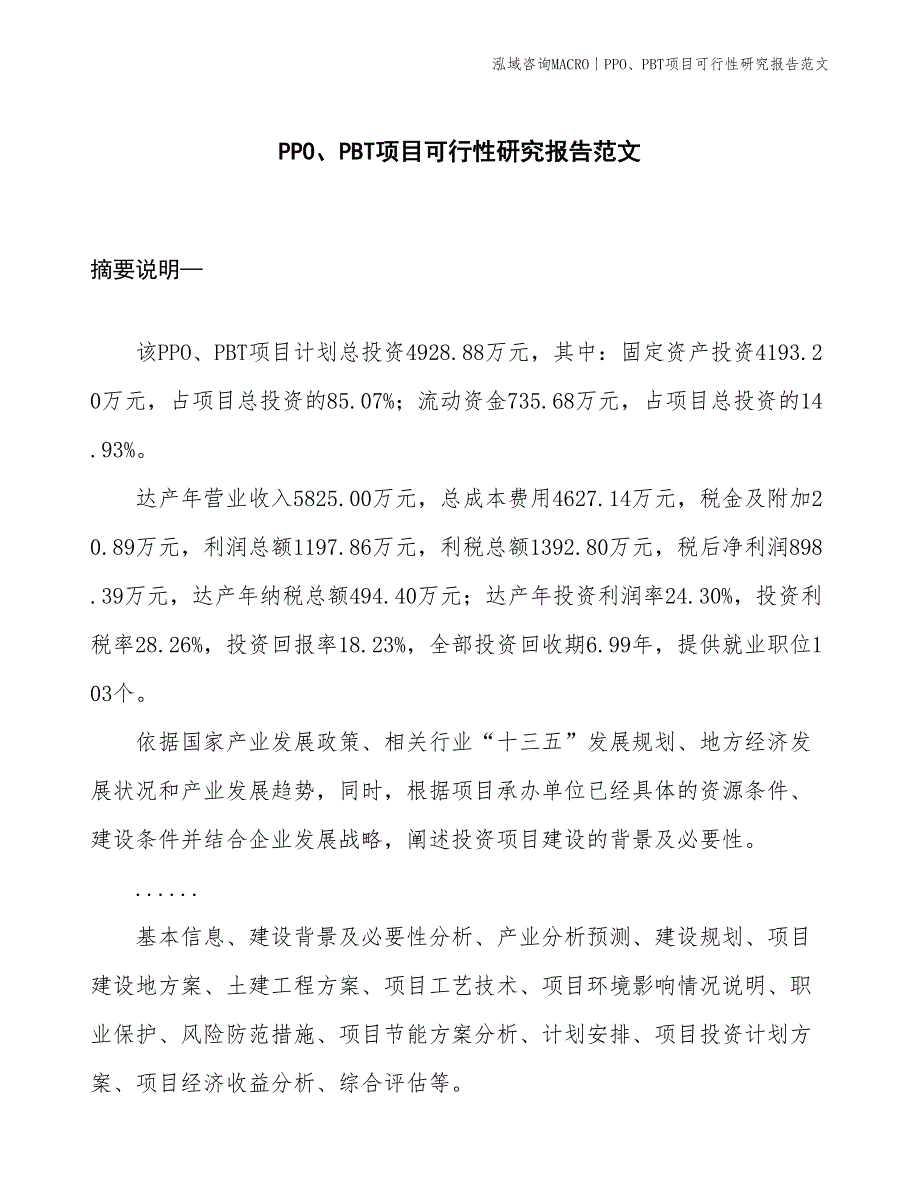 泓域咨询MACRO | PPO、PBT项目可行性研究报告范文

PPO、PBT项目可行性研究报告范文

摘要说明—

该PPO、PBT项目计划总投资4928.88万元，其中：固定资产投资4193.20万元，占项目总投资的85.07%；流动资金735.68万元，占项目总投资的14.93%。

达产年营业收入5825.00万元，总成本费用4627.14万元，税金及附加20.89万元，利润总额1197.86万元，利税总额1392.80万元，税后净利润898.39万元，达产年纳税总额494.40万元；达产年投资利润率24.30%，投资利税率28.26%，投资回报率18.23%，全部投资回收期6.99年，提供就业职位103个。

依据国家产业发展政策、相关行业“十三五”发展规划、地方经济发展状况和产业发展趋势，同时，根据项目承办单位已经具体的资源条件、建设条件并结合企业发展战略，阐述投资项目建设的背景及必要性。

......

基本信息、建设背景及必要性分析、产业分析预测、建设规划、项目建设地方案、土建工程方案、项目工艺技术、项目环境影响情况说明、职业保护、风险防范措施、项目节能方案分析、计划安排、项目投资计划方案、项目经济收益分析、综合评估等。